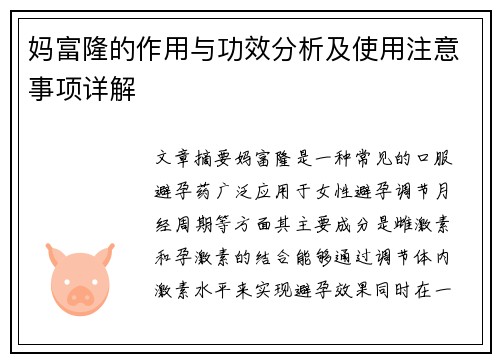 妈富隆的作用与功效分析及使用注意事项详解

文章摘要妈富隆是一种常见的口服避孕药广泛应用于女性避孕调节月经周期等方面其主要成分是雌激素和孕激素的结合能够通过调节体内激素水平来实现避孕效果同时在一